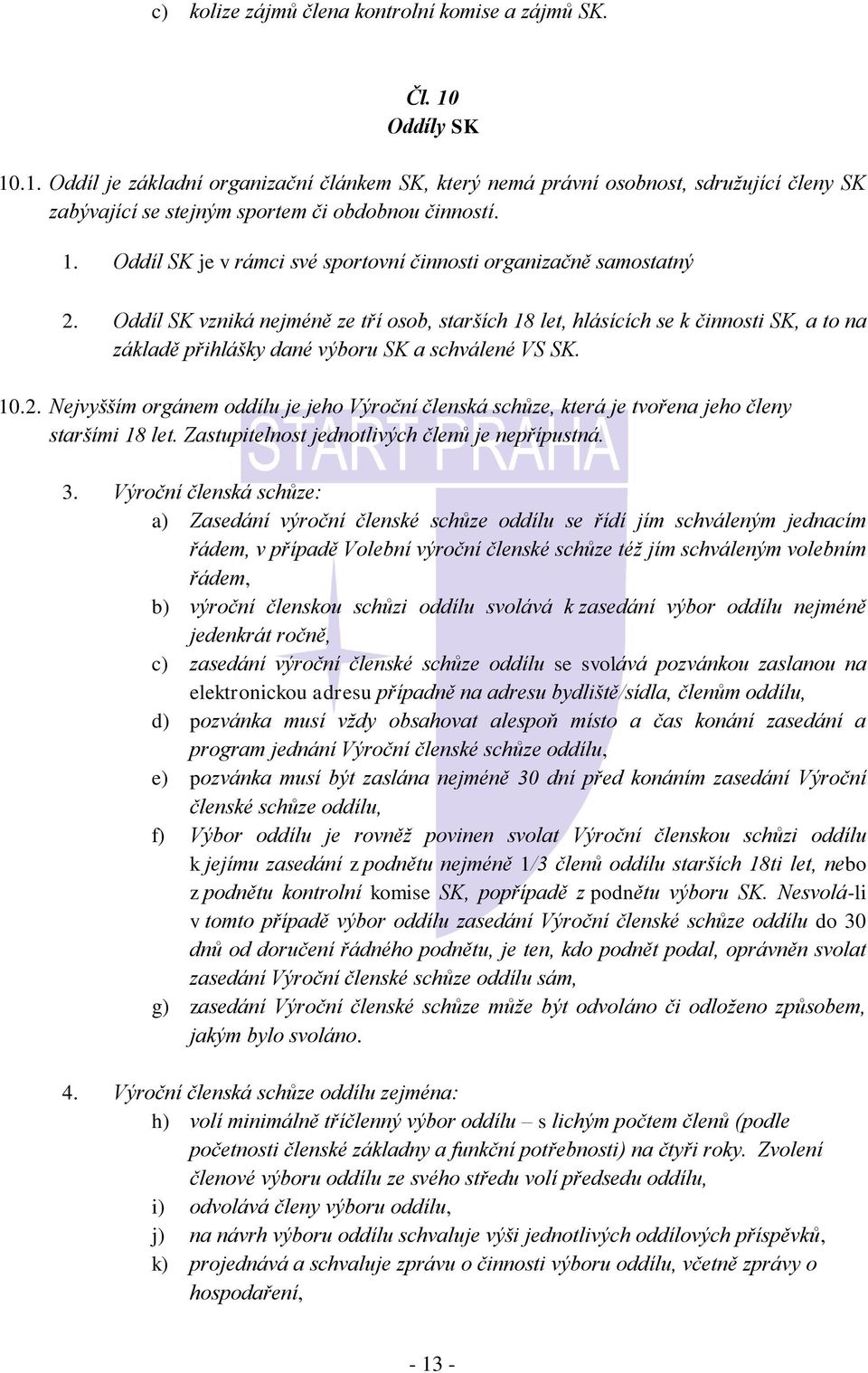 c) kolize zájmů člena kontrolní komise a zájmů SK.

Čl. 10
Oddíly SK

10.1. Oddíl je základní organizační článkem SK, který nemá právní osobnost, sdružující členy SK zabývající se stejným sportem či obdobnou činností.

1. Oddíl SK je v rámci své sportovní činnosti organizačně samostatný

2. Oddíl SK vzniká nejméně ze tří osob, starších 18 let, hlásících se k činnosti SK, a to na základě přihlášky dané výboru SK a schválené VS SK.

10.2. Nejvyšším orgánem oddílu je jeho Výroční členská schůze, která je tvořena jeho členy staršími 18 let. Zastupitelnost jednotlivých členů je nepřípustná.

START PRAHA

3. Výroční členská schůze:
a) Zasedání výroční členské schůze oddílu se řídí jím schváleným jednacím řádem, v případě Volební výroční členské schůze též jím schváleným volebním řádem,
b) výroční členskou schůzi oddílu svolává k zasedání výbor oddílu nejméně jedenkrát ročně,
c) zasedání výroční členské schůze oddílu se svolává pozvánkou zaslanou na elektronickou adresu případně na adresu bydliště/sídla, členům oddílu,
d) pozvánka musí vždy obsahovat alespoň místo a čas konání zasedání a program jednání Výroční členské schůze oddílu,
e) pozvánka musí být zaslána nejméně 30 dní před konáním zasedání Výroční členské schůze oddílu,
f) Výbor oddílu je rovněž povinen svolat Výroční členskou schůzi oddílu k jejímu zasedání z podnětu nejméně 1/3 členů oddílu starších 18ti let, nebo z podnětu kontrolní komise SK, popřípadě z podnětu výboru SK. Nesvolá-li v tomto případě výbor oddílu zasedání Výroční členské schůze oddílu do 30 dnů od doručení řádného podnětu, je ten, kdo podnět podal, oprávněn svolat zasedání Výroční členské schůze oddílu sám,
g) zasedání Výroční členské schůze může být odvoláno či odloženo způsobem, jakým bylo svoláno.

4. Výroční členská schůze oddílu zejména:
h) volí minimálně tříčlenný výbor oddílu – s lichým počtem členů (podle početnosti členské základny a funkční potřebnosti) na čtyři roky. Zvolení členové výboru oddílu ze svého středu volí předsedu oddílu,
i) odvolává členy výboru oddílu,
j) na návrh výboru oddílu schvaluje výši jednotlivých oddílových příspěvků,
k) projednává a schvaluje zprávu o činnosti výboru oddílu, včetně zprávy o hospodaření,

- 13 -